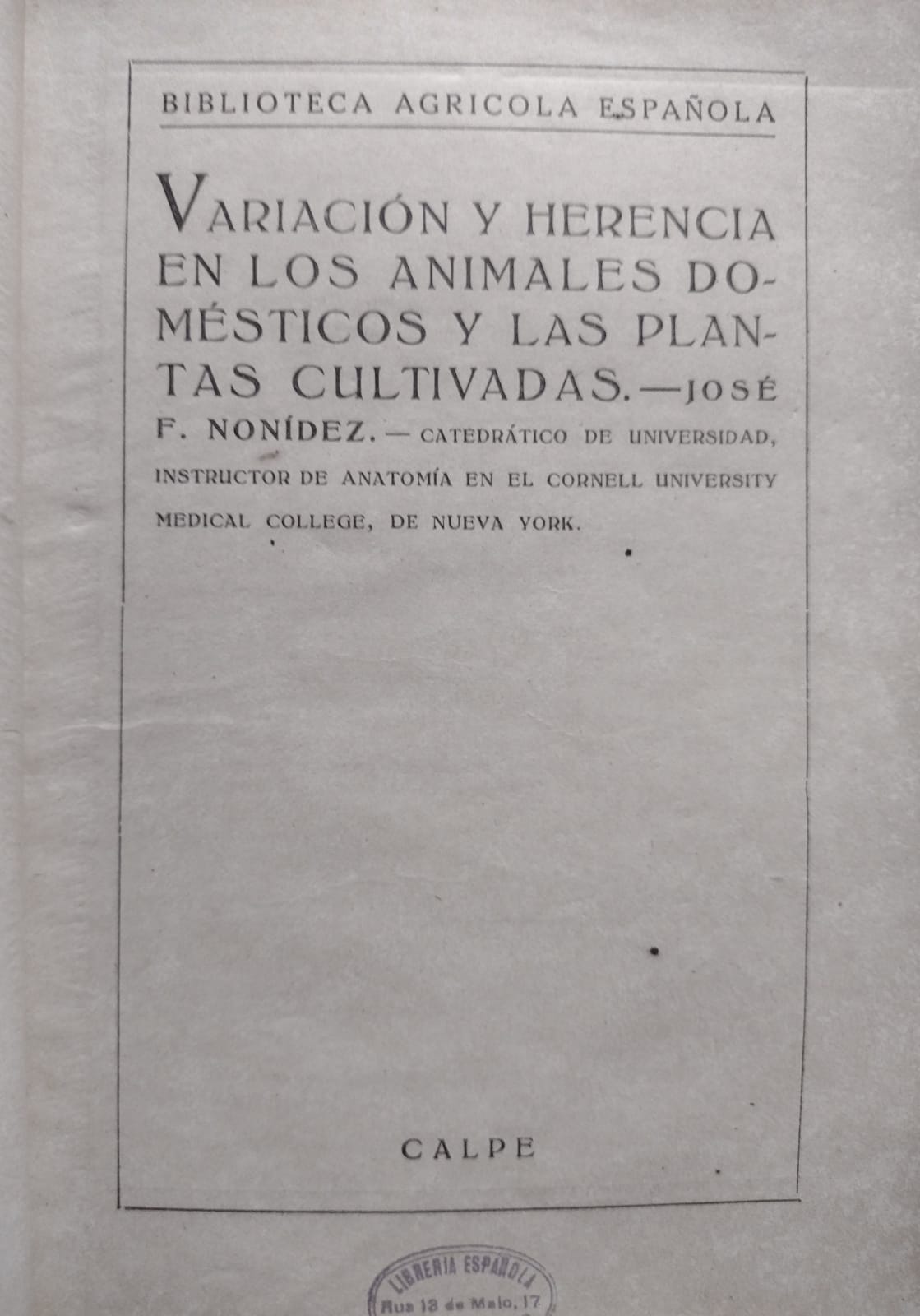 BIBLIOTECA AGRICOLA ESPAÑOLA

VARIACIÓN Y HERENCIA EN LOS ANIMALES DOMÉSTICOS Y LAS PLANTAS CULTIVADAS. — JOSÉ F. NONÍDEZ. — CATEDRÁTICO DE UNIVERSIDAD, INSTRUCTOR DE ANATOMÍA EN EL CORNELL UNIVERSITY MEDICAL COLLEGE, DE NUEVA YORK.

CALPE

LIBRERIA ESPAÑOLA
Rua 13 de Maio, 17